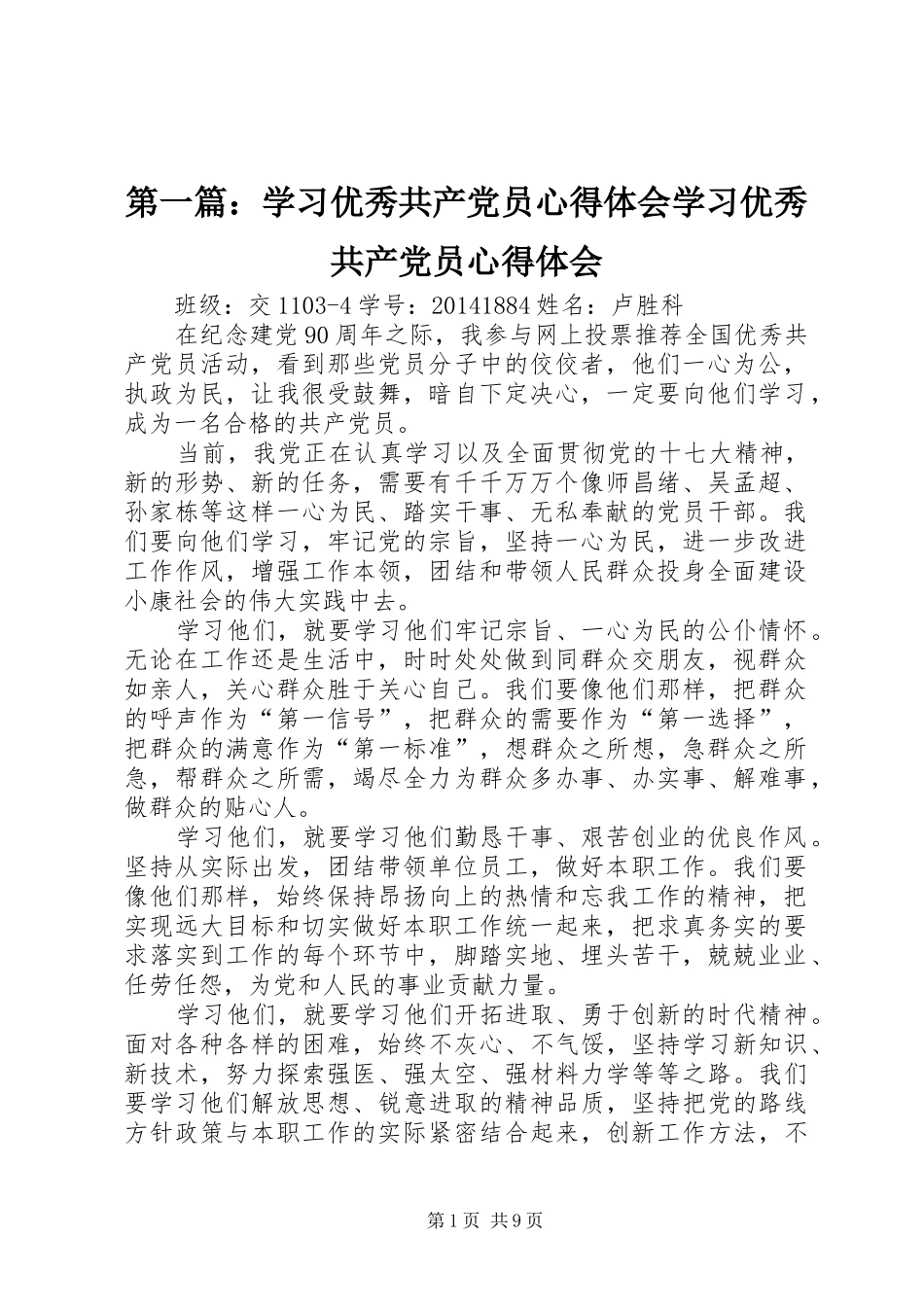 第一篇：学习优秀共产党员心得体会学习优秀共产党员心得体会

班级：交 1103-4 学号：20141884 姓名：卢胜科

在纪念建党 90 周年之际，我参与网上投票推荐全国优秀共产党员活动，看到那些党员分子中的佼佼者，他们一心为公，执政为民，让我很受鼓舞，暗自下定决心，一定要向他们学习，成为一名合格的共产党员。

当前，我党正在认真学习以及全面贯彻党的十七大精神，新的形势、新的任务，需要有千千万万个像师昌绪、吴孟超、孙家栋等这样一心为民、踏实干事、无私奉献的党员干部。我们要向他们学习，牢记党的宗旨，坚持一心为民，进一步改进工作作风，增强工作本领，团结和带领人民群众投身全面建设小康社会的伟大实践中去。

学习他们，就要学习他们牢记宗旨、一心为民的公仆情怀。无论在工作还是生活中，时时处处做到同群众交朋友，视群众如亲人，关心群众胜于关心自己。我们要像他们那样，把群众的呼声作为“第一信号”，把群众的需要作为“第一选择”，把群众的满意作为“第一标准”，想群众之所想，急群众之所急，帮群众之所需，竭尽全力为群众多办事、办实事、解难事，做群众的贴心人。

学习他们，就要学习他们勤恳干事、艰苦创业的优良作风。坚持从实际出发，团结带领单位员工，做好本职工作。我们要像他们那样，始终保持昂扬向上的热情和忘我工作的精神，把实现远大目标和切实做好本职工作统一起来，把求真务实的要求落实到工作的每个环节中，脚踏实地、埋头苦干，兢兢业业、任劳任怨，为党和人民的事业贡献力量。

学习他们，就要学习他们开拓进取、勇于创新的时代精神。面对各种各样的困难，始终不灰心、不气馁，坚持学习新知识、新技术，努力探索强医、强太空、强材料力学等等之路。我们要学习他们解放思想、锐意进取的精神品质，坚持把党的路线方针政策与本职工作的实际紧密结合起来，创新工作方法，不

第 1 页 共 9 页